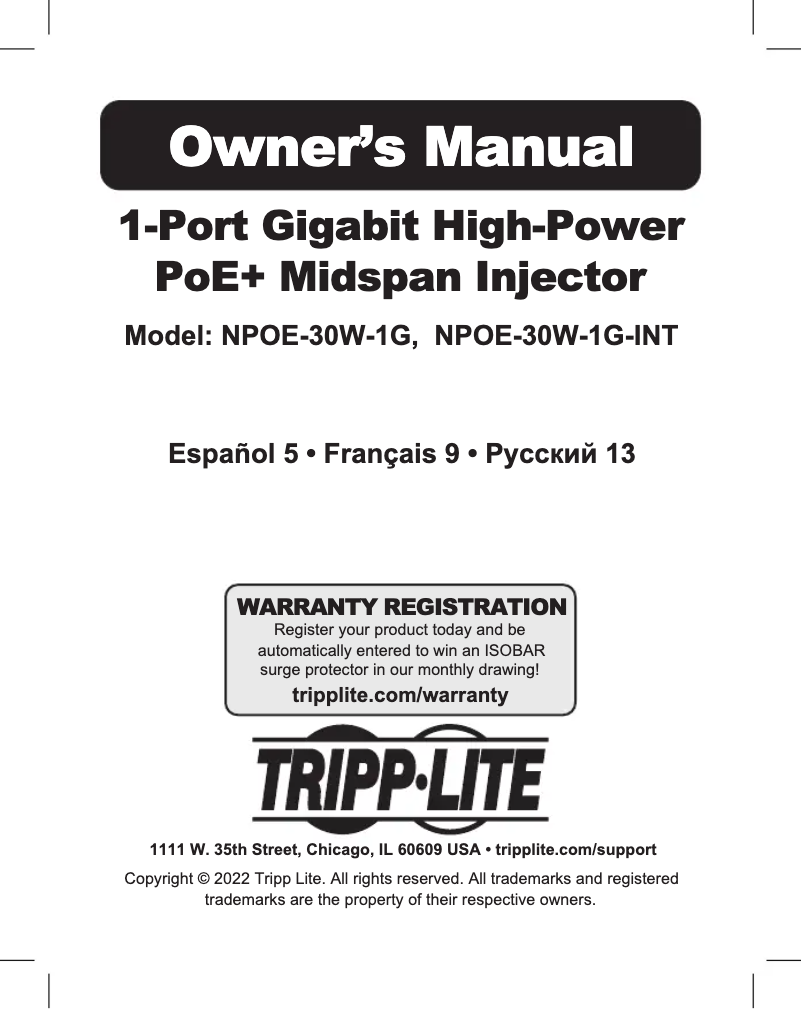 Owner's Manual

1-Port Gigabit High-Power PoE+ Midspan Injector

Model: NPOE-30W-1G, NPOE-30W-1G-INT

Español 5 • Français 9 • Русский 13

WARRANTY REGISTRATION
Register your product today and be automatically entered to win an ISOBAR surge protector in our monthly drawing!
tripplite.com/warranty

TRIPP·LITE

1111 W. 35th Street, Chicago, IL 60609 USA • tripplite.com/support

Copyright © 2022 Tripp Lite. All rights reserved. All trademarks and registered trademarks are the property of their respective owners.